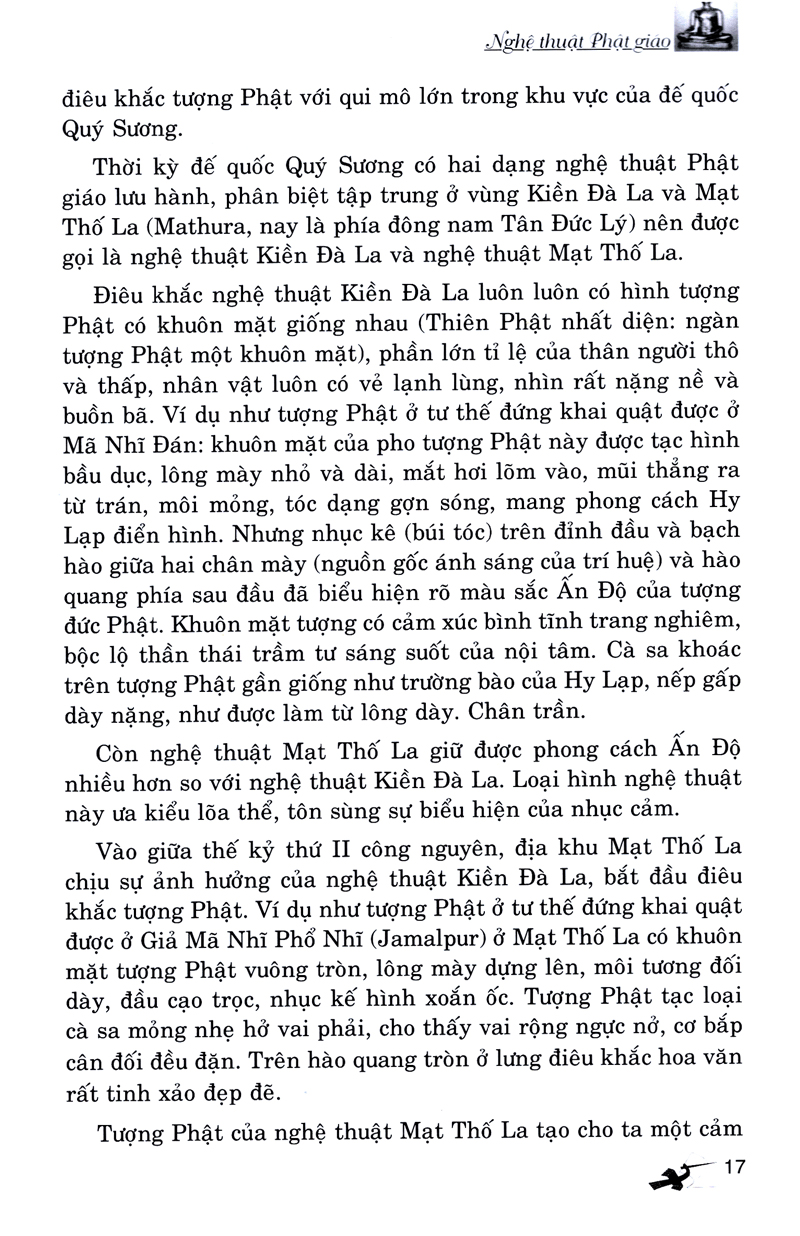 Nghệ thuật Phật giáo

điêu khắc tượng Phật với qui mô lớn trong khu vực của đế quốc Quý Sương.

Thời kỳ đế quốc Quý Sương có hai dạng nghệ thuật Phật giáo lưu hành, phân biệt tập trung ở vùng Kiền Đà La và Mạt Thố La (Mathura, nay là phía đông nam Tân Đức Lý) nên được gọi là nghệ thuật Kiền Đà La và nghệ thuật Mạt Thố La.

Điêu khắc nghệ thuật Kiền Đà La luôn luôn có hình tượng Phật có khuôn mặt giống nhau (Thiên Phật nhất diện: ngàn tượng Phật một khuôn mặt), phần lớn tỉ lệ của thân người thô và thấp, nhân vật luôn có vẻ lạnh lùng, nhìn rất nặng nề và buồn bã. Ví dụ như tượng Phật ở tư thế đứng khai quật được ở Mã Nhĩ Đán: khuôn mặt của pho tượng Phật này được tạc hình bầu dục, lông mày nhỏ và dài, mắt hơi lõm vào, mũi thẳng ra từ trán, môi mỏng, tóc dạng gợn sóng, mang phong cách Hy Lạp điển hình. Nhưng nhục kê (búi tóc) trên đỉnh đầu và bạch hào giữa hai chân mày (nguồn gốc ánh sáng của trí huệ) và hào quang phía sau đầu đã biểu hiện rõ màu sắc Ấn Độ của tượng đức Phật. Khuôn mặt tượng có cảm xúc bình tĩnh trang nghiêm, bộc lộ thần thái trầm tư sáng suốt của nội tâm. Cà sa khoác trên tượng Phật gần giống như trường bào của Hy Lạp, nếp gấp dày nặng, như được làm từ lông dày. Chân trần.

Còn nghệ thuật Mạt Thố La giữ được phong cách Ấn Độ nhiều hơn so với nghệ thuật Kiền Đà La. Loại hình nghệ thuật này ưa kiểu lõa thể, tôn sùng sự biểu hiện của nhục cảm.

Vào giữa thế kỷ thứ II công nguyên, địa khu Mạt Thố La chịu sự ảnh hưởng của nghệ thuật Kiền Đà La, bắt đầu điêu khắc tượng Phật. Ví dụ như tượng Phật ở tư thế đứng khai quật được ở Giả Mã Nhĩ Phổ Nhĩ (Jamalpur) ở Mạt Thố La có khuôn mặt tượng Phật vuông tròn, lông mày dựng lên, môi tương đối dày, đầu cạo trọc, nhục kế hình xoắn ốc. Tượng Phật tạc loại cà sa mỏng nhẹ hở vai phải, cho thấy vai rộng ngực nở, cơ bắp cân đối đều đặn. Trên hào quang tròn ở lưng điêu khắc hoa văn rất tinh xảo đẹp đẽ.

Tượng Phật của nghệ thuật Mạt Thố La tạo cho ta một cảm

17